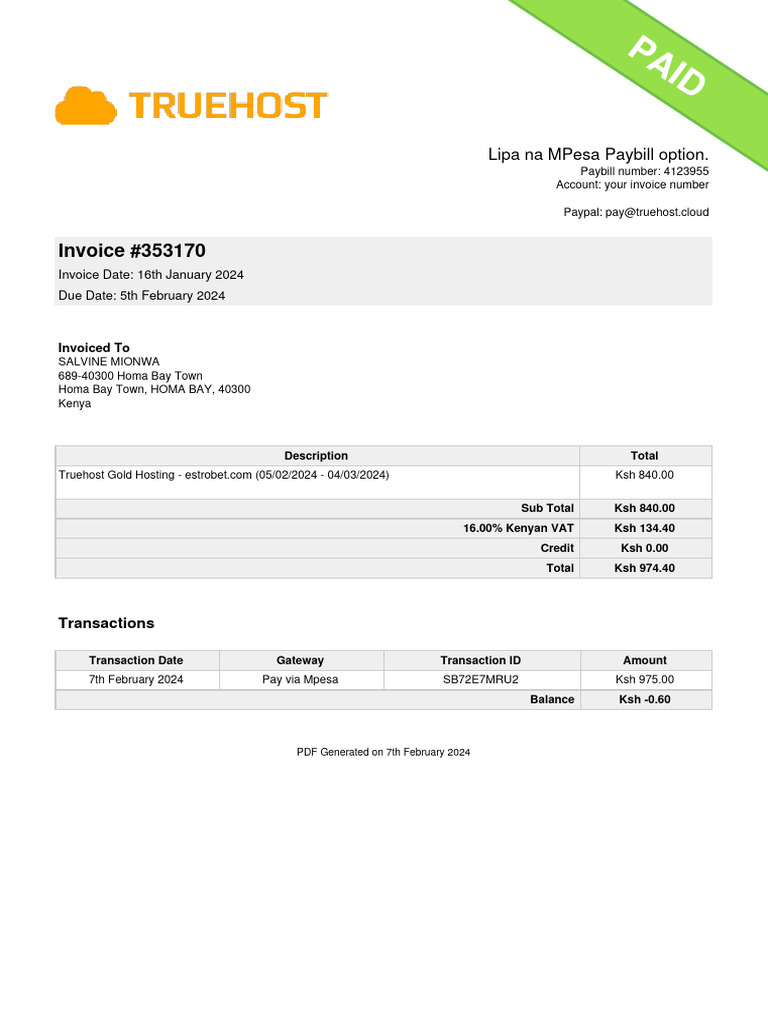 PAID

TRUEHOST

Lipa na MPesa Paybill option.
Paybill number: 4123955
Account: your invoice number

Paypal: pay@truehost.cloud

Invoice #353170
Invoice Date: 16th January 2024
Due Date: 5th February 2024

Invoiced To
SALVINE MIONWA
689-40300 Homa Bay Town
Homa Bay Town, HOMA BAY, 40300
Kenya

| Description | Total |
|---|---|
| Truehost Gold Hosting - estrobet.com (05/02/2024 - 04/03/2024) | Ksh 840.00 |
| Sub Total | Ksh 840.00 |
| 16.00% Kenyan VAT | Ksh 134.40 |
| Credit | Ksh 0.00 |
| Total | Ksh 974.40 |

Transactions

| Transaction Date | Gateway | Transaction ID | Amount |
|---|---|---|---|
| 7th February 2024 | Pay via Mpesa | SB72E7MRU2 | Ksh 975.00 |
| | | Balance | Ksh -0.60 |

PDF Generated on 7th February 2024